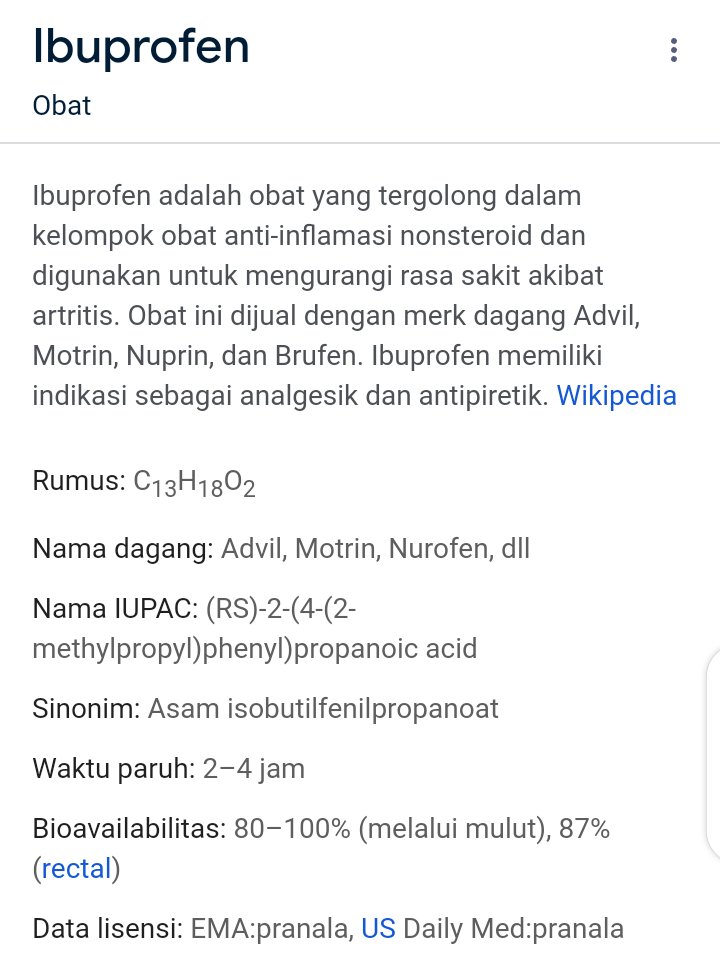 Ibuprofen

Obat

Ibuprofen adalah obat yang tergolong dalam kelompok obat anti-inflamasi nonsteroid dan digunakan untuk mengurangi rasa sakit akibat artritis. Obat ini dijual dengan merk dagang Advil, Motrin, Nuprin, dan Brufen. Ibuprofen memiliki indikasi sebagai analgesik dan antipiretik. Wikipedia

Rumus: $C_{13}H_{18}O_2$

Nama dagang: Advil, Motrin, Nurofen, dll

Nama IUPAC: (RS)-2-(4-(2-methylpropyl)phenyl)propanoic acid

Sinonim: Asam isobutilfenilpropanoat

Waktu paruh: 2–4 jam

Bioavailabilitas: 80–100% (melalui mulut), 87% (rectal)

Data lisensi: EMA:pranala, US Daily Med:pranala